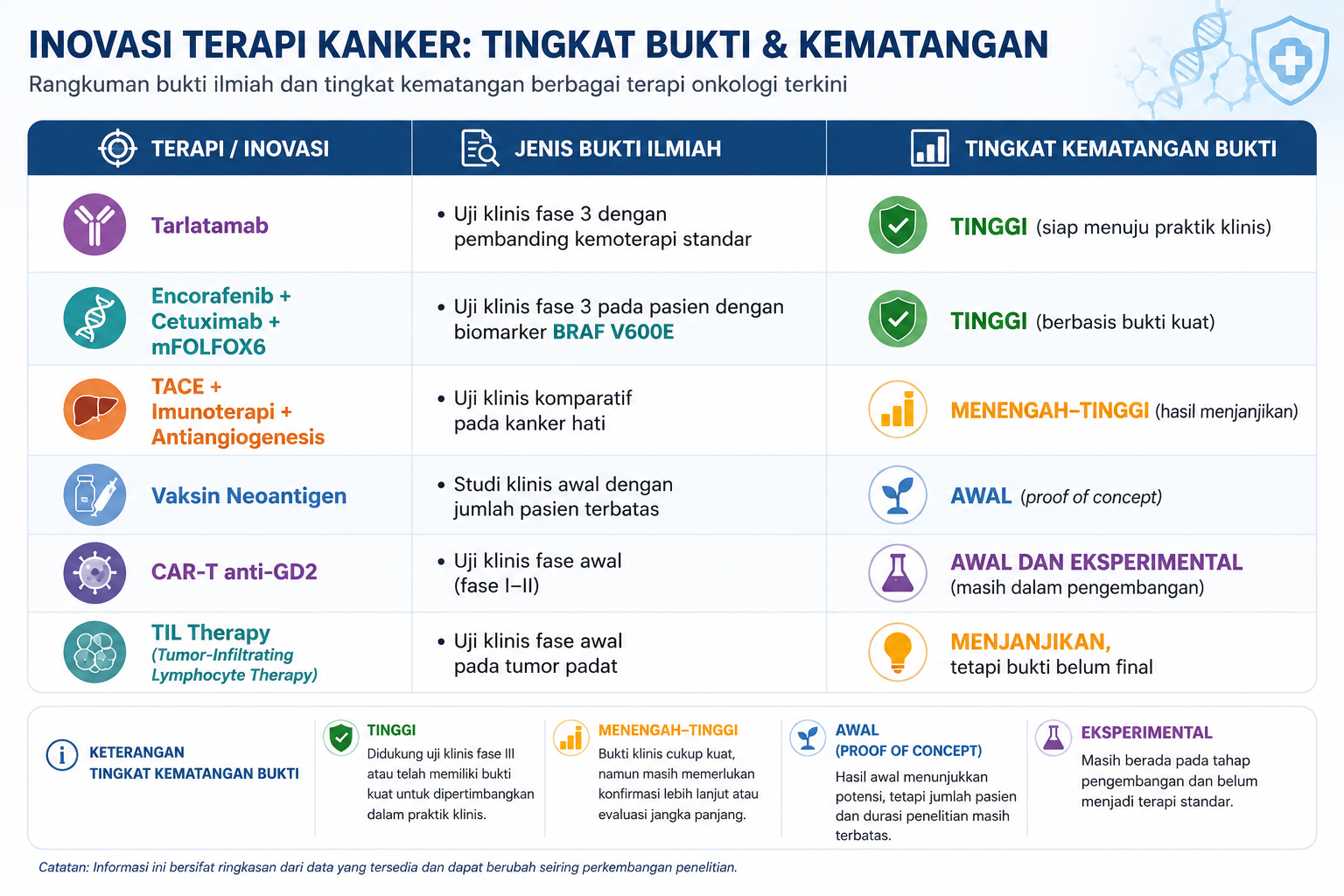 INOVASI TERAPI KANKER: TINGKAT BUKTI & KEMATANGAN

Rangkuman bukti ilmiah dan tingkat kematangan berbagai terapi onkologi terkini

| TERAPI / INOVASI | JENIS BUKTI ILMIAH | TINGKAT KEMATANGAN BUKTI |
|---|---|---|
| Tarlatamab | • Uji klinis fase 3 dengan pembanding kemoterapi standar | TINGGI (siap menuju praktik klinis) |
| Encorafenib + Cetuximab + mFOLFOX6 | • Uji klinis fase 3 pada pasien dengan biomarker BRAF V600E | TINGGI (berbasis bukti kuat) |
| TACE + Imunoterapi + Antiangiogenesis | • Uji klinis komparatif pada kanker hati | MENENGAH–TINGGI (hasil menjanjikan) |
| Vaksin Neoantigen | • Studi klinis awal dengan jumlah pasien terbatas | AWAL (proof of concept) |
| CAR-T anti-GD2 | • Uji klinis fase awal (fase I–II) | AWAL DAN EKSPERIMENTAL (masih dalam pengembangan) |
| TIL Therapy (Tumor-Infiltrating Lymphocyte Therapy) | • Uji klinis fase awal pada tumor padat | MENJANJIKAN, tetapi bukti belum final |

KETERANGAN TINGKAT KEMATANGAN BUKTI

TINGGI
Didukung uji klinis fase III atau telah memiliki bukti kuat untuk dipertimbangkan dalam praktik klinis.

MENENGAH–TINGGI
Bukti klinis cukup kuat, namun masih memerlukan konfirmasi lebih lanjut atau evaluasi jangka panjang.

AWAL (PROOF OF CONCEPT)
Hasil awal menunjukkan potensi, tetapi jumlah pasien dan durasi penelitian masih terbatas.

EKSPERIMENTAL
Masih berada pada tahap pengembangan dan belum menjadi terapi standar.

Catatan: Informasi ini bersifat ringkasan dari data yang tersedia dan dapat berubah seiring perkembangan penelitian.